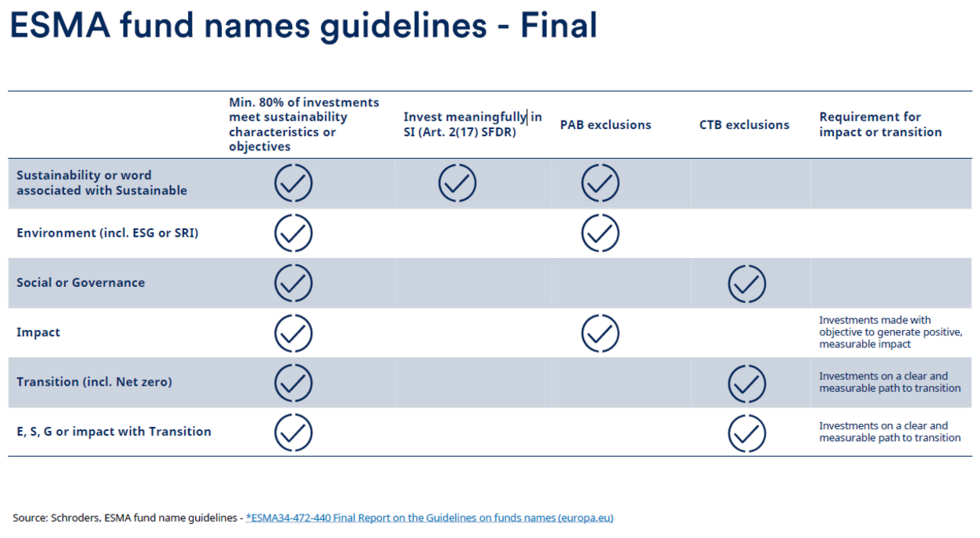 ESMA fund names guidelines - Final

| | Min. 80% of investments meet sustainability characteristics or objectives | Invest meaningfully in SI (Art. 2(17) SFDR) | PAB exclusions | CTB exclusions | Requirement for impact or transition |
|---|---|---|---|---|---|
| Sustainability or word associated with Sustainable | ✓ | ✓ | ✓ | | |
| Environment (incl. ESG or SRI) | ✓ | | ✓ | | |
| Social or Governance | ✓ | | | ✓ | |
| Impact | ✓ | | ✓ | | Investments made with objective to generate positive, measurable impact |
| Transition (incl. Net zero) | ✓ | | | ✓ | Investments on a clear and measurable path to transition |
| E, S, G or impact with Transition | ✓ | | | ✓ | Investments on a clear and measurable path to transition |

Source: Schroders, ESMA fund name guidelines - *ESMA34-472-440 Final Report on the Guidelines on funds names (europa.eu)